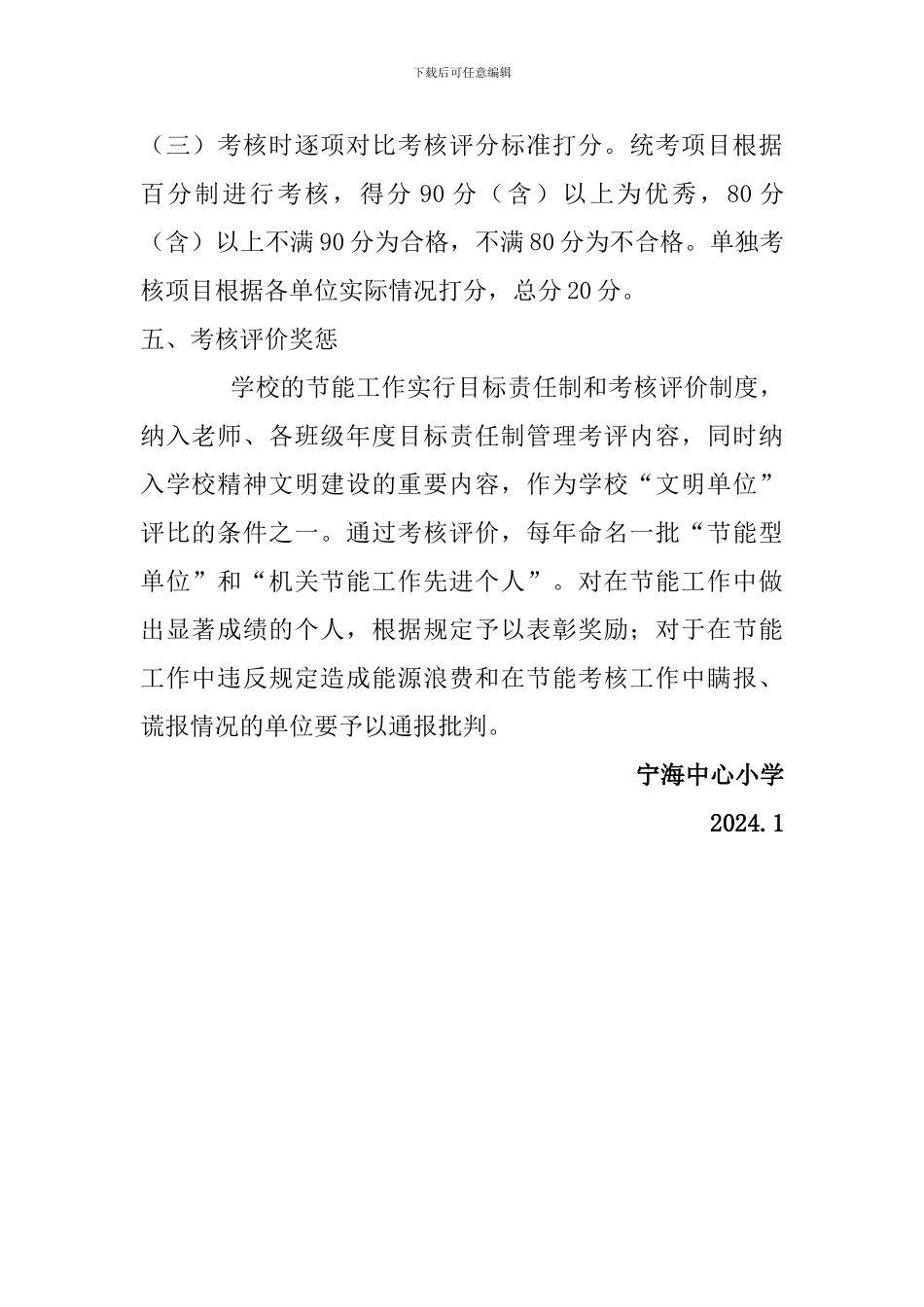 下载后可任意编辑

（三）考核时逐项对比考核评分标准打分。统考项目根据百分制进行考核，得分 90 分（含）以上为优秀，80 分（含）以上不满 90 分为合格，不满 80 分为不合格。单独考核项目根据各单位实际情况打分，总分 20 分。

五、考核评价奖惩

学校的节能工作实行目标责任制和考核评价制度，纳入老师、各班级年度目标责任制管理考评内容，同时纳入学校精神文明建设的重要内容，作为学校“文明单位”评比的条件之一。通过考核评价，每年命名一批“节能型单位”和“机关节能工作先进个人”。对在节能工作中做出显著成绩的个人，根据规定予以表彰奖励；对于在节能工作中违反规定造成能源浪费和在节能考核工作中瞒报、谎报情况的单位要予以通报批判。

宁海中心小学

2024.1